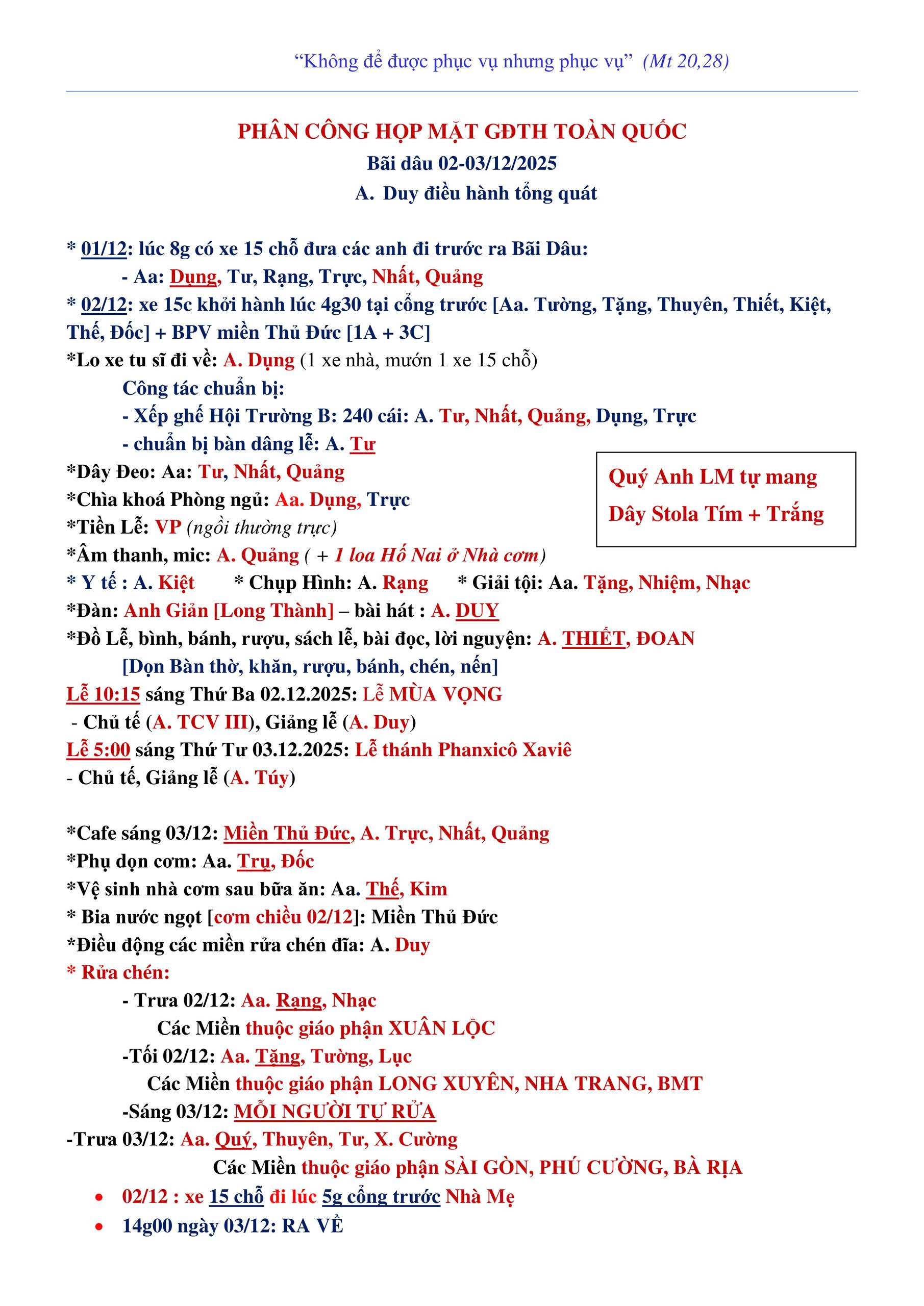 “Không để được phục vụ nhưng phục vụ” (Mt 20,28)

PHÂN CÔNG HỌP MẶT GĐTH TOÀN QUỐC
Bãi dâu 02-03/12/2025
A. Duy điều hành tổng quát

* 01/12: lúc 8g có xe 15 chỗ đưa các anh đi trước ra Bãi Dâu:
- Aa: Dụng, Tư, Rạng, Trực, Nhất, Quảng
* 02/12: xe 15c khởi hành lúc 4g30 tại cổng trước [Aa. Tường, Tặng, Thuyên, Thiết, Kiệt, Thế, Đốc] + BPV miền Thủ Đức [1A + 3C]
*Lo xe tu sĩ đi về: A. Dụng (1 xe nhà, mướn 1 xe 15 chỗ)
Công tác chuẩn bị:
- Xếp ghế Hội Trường B: 240 cái: A. Tư, Nhất, Quảng, Dụng, Trực
- chuẩn bị bàn dâng lễ: A. Tư
*Dây Đeo: Aa: Tư, Nhất, Quảng
*Chìa khoá Phòng ngủ: Aa. Dụng, Trực
*Tiền Lễ: VP (ngồi thường trực)
*Âm thanh, mic: A. Quảng ( + 1 loa Hố Nai ở Nhà cơm)

Quý Anh LM tự mang
Dây Stola Tím + Trắng

* Y tế : A. Kiệt * Chụp Hình: A. Rạng * Giải tội: Aa. Tặng, Nhiệm, Nhạc
*Đàn: Anh Giản [Long Thành] – bài hát : A. DUY
*Đồ Lễ, bình, bánh, rượu, sách lễ, bài đọc, lời nguyện: A. THIẾT, ĐOAN
[Dọn Bàn thờ, khăn, rượu, bánh, chén, nến]
Lễ 10:15 sáng Thứ Ba 02.12.2025: Lễ MÙA VỌNG
- Chủ tế (A. TCV III), Giảng lễ (A. Duy)
Lễ 5:00 sáng Thứ Tư 03.12.2025: Lễ thánh Phanxicô Xaviê
- Chủ tế, Giảng lễ (A. Túy)

*Cafe sáng 03/12: Miền Thủ Đức, A. Trực, Nhất, Quảng
*Phụ dọn cơm: Aa. Trụ, Đốc
*Vệ sinh nhà cơm sau bữa ăn: Aa. Thế, Kim
* Bia nước ngọt [cơm chiều 02/12]: Miền Thủ Đức
*Điều động các miền rửa chén đĩa: A. Duy
* Rửa chén:
- Trưa 02/12: Aa. Rạng, Nhạc
Các Miền thuộc giáo phận XUÂN LỘC
-Tối 02/12: Aa. Tặng, Tường, Lục
Các Miền thuộc giáo phận LONG XUYÊN, NHA TRANG, BMT
-Sáng 03/12: MỖI NGƯỜI TỰ RỬA
-Trưa 03/12: Aa. Quý, Thuyên, Tư, X. Cường
Các Miền thuộc giáo phận SÀI GÒN, PHÚ CƯỜNG, BÀ RỊA
• 02/12 : xe 15 chỗ đi lúc 5g cổng trước Nhà Mẹ
• 14g00 ngày 03/12: RA VỀ